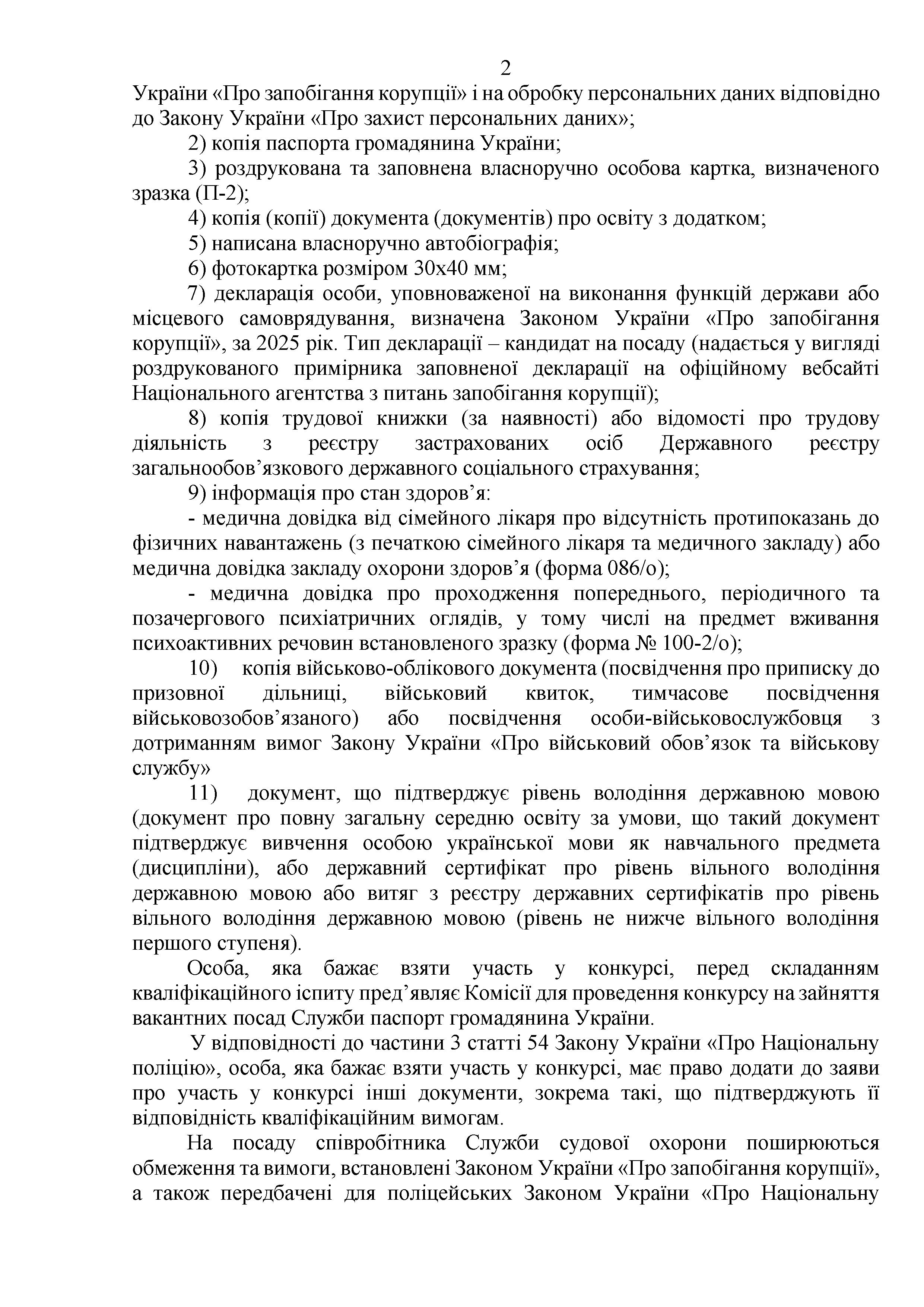 2

України «Про запобігання корупції» і на обробку персональних даних відповідно до Закону України «Про захист персональних даних»;

2) копія паспорта громадянина України;

3) роздрукована та заповнена власноручно особова картка, визначеного зразка (П-2);

4) копія (копії) документа (документів) про освіту з додатком;

5) написана власноручно автобіографія;

6) фотокартка розміром 30х40 мм;

7) декларація особи, уповноваженої на виконання функцій держави або місцевого самоврядування, визначена Законом України «Про запобігання корупції», за 2025 рік. Тип декларації – кандидат на посаду (надається у вигляді роздрукованого примірника заповненої декларації на офіційному вебсайті Національного агентства з питань запобігання корупції);

8) копія трудової книжки (за наявності) або відомості про трудову діяльність з реєстру застрахованих осіб Державного реєстру загальнообов’язкового державного соціального страхування;

9) інформація про стан здоров’я:

- медична довідка від сімейного лікаря про відсутність протипоказань до фізичних навантажень (з печаткою сімейного лікаря та медичного закладу) або медична довідка закладу охорони здоров’я (форма 086/о);

- медична довідка про проходження попереднього, періодичного та позачергового психіатричних оглядів, у тому числі на предмет вживання психоактивних речовин встановленого зразку (форма № 100-2/о);

10) копія військово-облікового документа (посвідчення про приписку до призовної дільниці, військовий квиток, тимчасове посвідчення військовозобов’язаного) або посвідчення особи-військовослужбовця з дотриманням вимог Закону України «Про військовий обов’язок та військову службу»

11) документ, що підтверджує рівень володіння державною мовою (документ про повну загальну середню освіту за умови, що такий документ підтверджує вивчення особою української мови як навчального предмета (дисципліни), або державний сертифікат про рівень вільного володіння державною мовою або витяг з реєстру державних сертифікатів про рівень вільного володіння державною мовою (рівень не нижче вільного володіння першого ступеня).

Особа, яка бажає взяти участь у конкурсі, перед складанням кваліфікаційного іспиту пред’являє Комісії для проведення конкурсу на зайняття вакантних посад Служби паспорт громадянина України.

У відповідності до частини 3 статті 54 Закону України «Про Національну поліцію», особа, яка бажає взяти участь у конкурсі, має право додати до заяви про участь у конкурсі інші документи, зокрема такі, що підтверджують її відповідність кваліфікаційним вимогам.

На посаду співробітника Служби судової охорони поширюються обмеження та вимоги, встановлені Законом України «Про запобігання корупції», а також передбачені для поліцейських Законом України «Про Національну